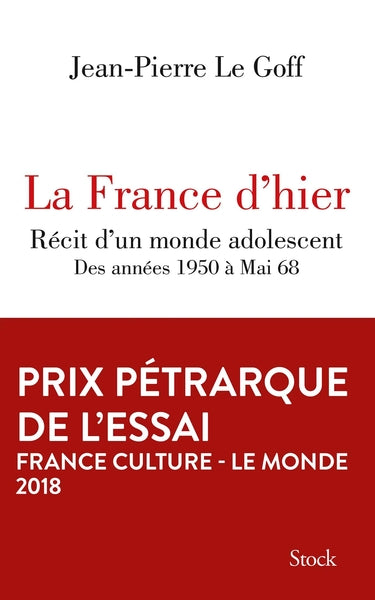 Jean-Pierre Le Goff

La France d'hier

Récit d'un monde adolescent

Des années 1950 à Mai 68

PRIX PÉTRARQUE DE L'ESSAI

FRANCE CULTURE - LE MONDE 2018

Stock